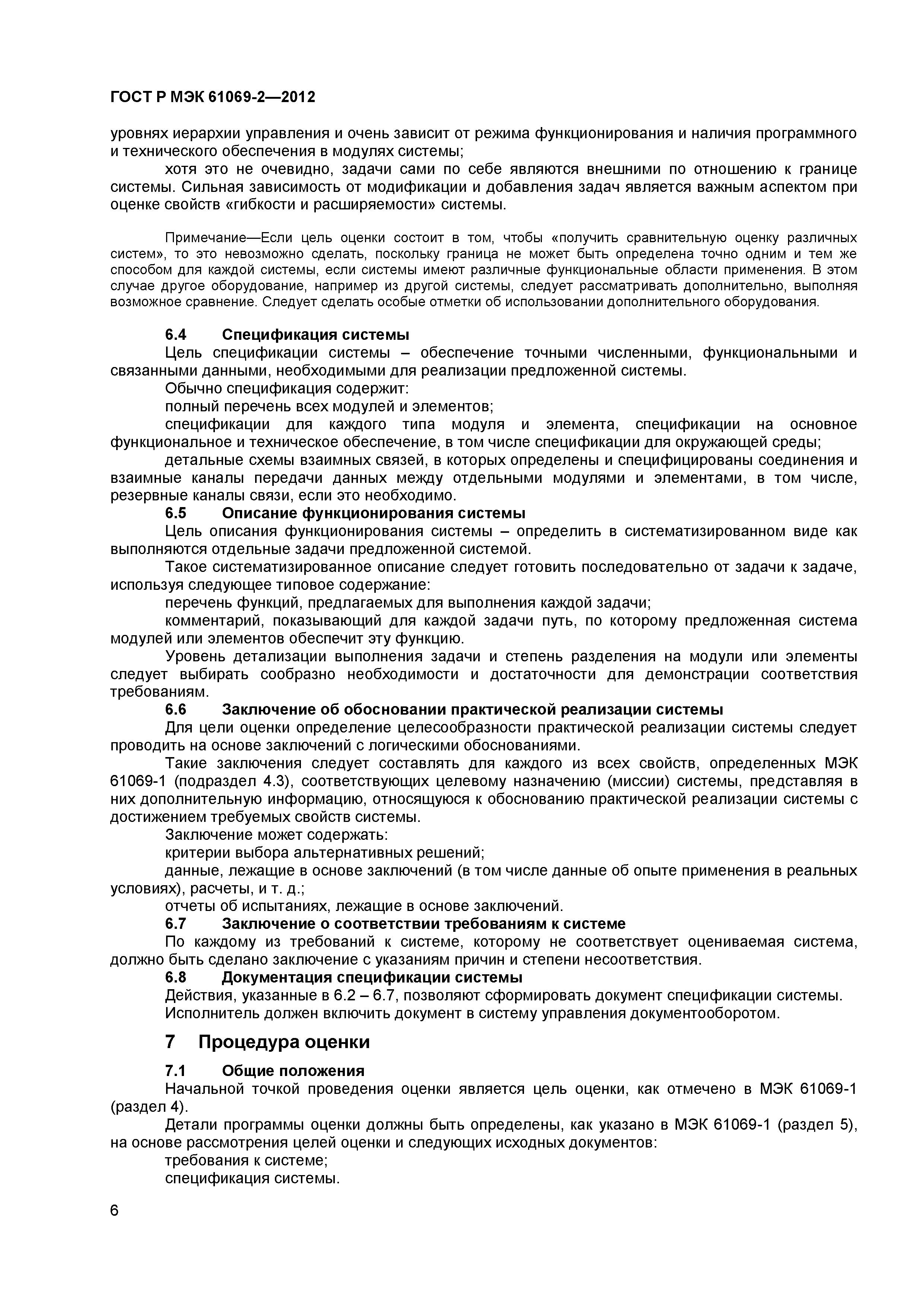 ГОСТ Р МЭК 61069-2—2012

уровнях иерархии управления и очень зависит от режима функционирования и наличия программного и технического обеспечения в модулях системы;

хотя это не очевидно, задачи сами по себе являются внешними по отношению к границе системы. Сильная зависимость от модификации и добавления задач является важным аспектом при оценке свойств «гибкости и расширяемости» системы.

Примечание—Если цель оценки состоит в том, чтобы «получить сравнительную оценку различных систем», то это невозможно сделать, поскольку граница не может быть определена точно одним и тем же способом для каждой системы, если системы имеют различные функциональные области применения. В этом случае другое оборудование, например из другой системы, следует рассматривать дополнительно, выполняя возможное сравнение. Следует сделать особые отметки об использовании дополнительного оборудования.

6.4 Спецификация системы

Цель спецификации системы – обеспечение точными численными, функциональными и связанными данными, необходимыми для реализации предложенной системы.

Обычно спецификация содержит:

полный перечень всех модулей и элементов;

спецификации для каждого типа модуля и элемента, спецификации на основное функциональное и техническое обеспечение, в том числе спецификации для окружающей среды;

детальные схемы взаимных связей, в которых определены и специфицированы соединения и взаимные каналы передачи данных между отдельными модулями и элементами, в том числе, резервные каналы связи, если это необходимо.

6.5 Описание функционирования системы

Цель описания функционирования системы – определить в систематизированном виде как выполняются отдельные задачи предложенной системой.

Такое систематизированное описание следует готовить последовательно от задачи к задаче, используя следующее типовое содержание:

перечень функций, предлагаемых для выполнения каждой задачи;

комментарий, показывающий для каждой задачи путь, по которому предложенная система модулей или элементов обеспечит эту функцию.

Уровень детализации выполнения задачи и степень разделения на модули или элементы следует выбирать сообразно необходимости и достаточности для демонстрации соответствия требованиям.

6.6 Заключение об обосновании практической реализации системы

Для цели оценки определение целесообразности практической реализации системы следует проводить на основе заключений с логическими обоснованиями.

Такие заключения следует составлять для каждого из всех свойств, определенных МЭК 61069-1 (подраздел 4.3), соответствующих целевому назначению (миссии) системы, представляя в них дополнительную информацию, относящуюся к обоснованию практической реализации системы с достижением требуемых свойств системы.

Заключение может содержать:

критерии выбора альтернативных решений;

данные, лежащие в основе заключений (в том числе данные об опыте применения в реальных условиях), расчеты, и т. д.;

отчеты об испытаниях, лежащие в основе заключений.

6.7 Заключение о соответствии требованиям к системе

По каждому из требований к системе, которому не соответствует оцениваемая система, должно быть сделано заключение с указаниям причин и степени несоответствия.

6.8 Документация спецификации системы

Действия, указанные в 6.2 – 6.7, позволяют сформировать документ спецификации системы.

Исполнитель должен включить документ в систему управления документооборотом.

7 Процедура оценки

7.1 Общие положения

Начальной точкой проведения оценки является цель оценки, как отмечено в МЭК 61069-1 (раздел 4).

Детали программы оценки должны быть определены, как указано в МЭК 61069-1 (раздел 5), на основе рассмотрения целей оценки и следующих исходных документов:

требования к системе;

спецификация системы.

6